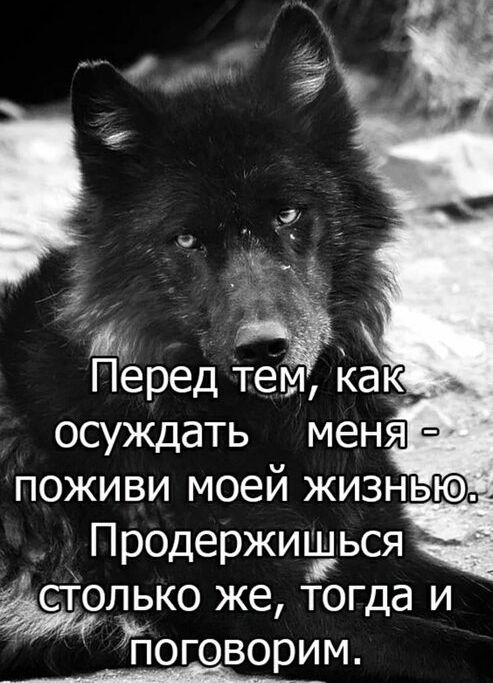 Перед тем, как осуждать меня - поживи моей жизнью. Продержишься столько же, тогда и поговорим.